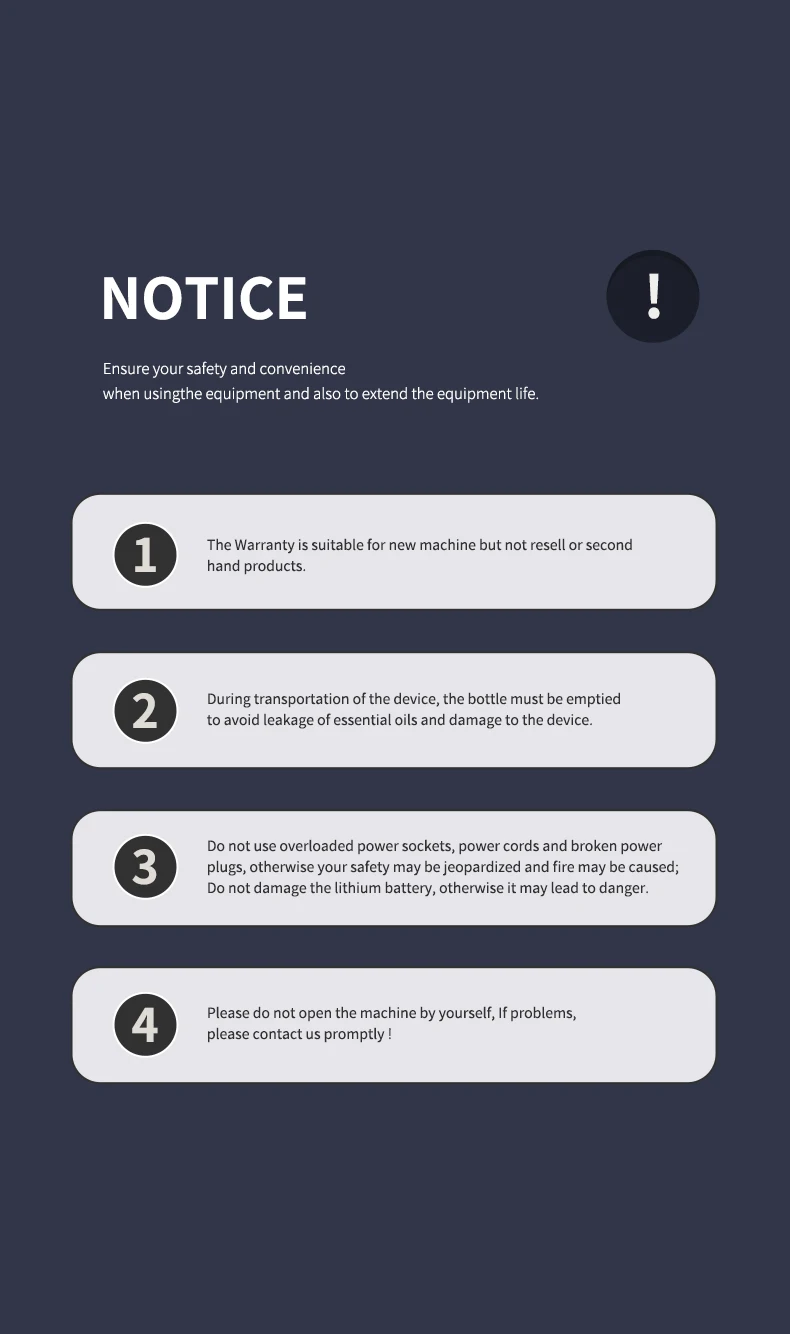 NOTICE

!

Ensure your safety and convenience when usingthe equipment and also to extend the equipment life.

1

The Warranty is suitable for new machine but not resell or second hand products.

2

During transportation of the device, the bottle must be emptied to avoid leakage of essential oils and damage to the device.

3

Do not use overloaded power sockets, power cords and broken power plugs, otherwise your safety may be jeopardized and fire may be caused; Do not damage the lithium battery, otherwise it may lead to danger.

4

Please do not open the machine by yourself, If problems, please contact us promptly !